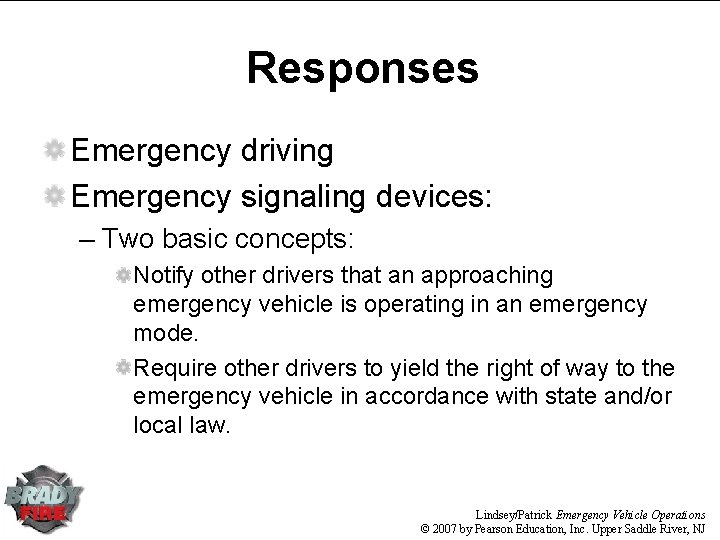 Responses

Emergency driving

Emergency signaling devices:

– Two basic concepts:

Notify other drivers that an approaching emergency vehicle is operating in an emergency mode.

Require other drivers to yield the right of way to the emergency vehicle in accordance with state and/or local law.

BRADY FIRE

Lindsey/Patrick Emergency Vehicle Operations
© 2007 by Pearson Education, Inc. Upper Saddle River, NJ